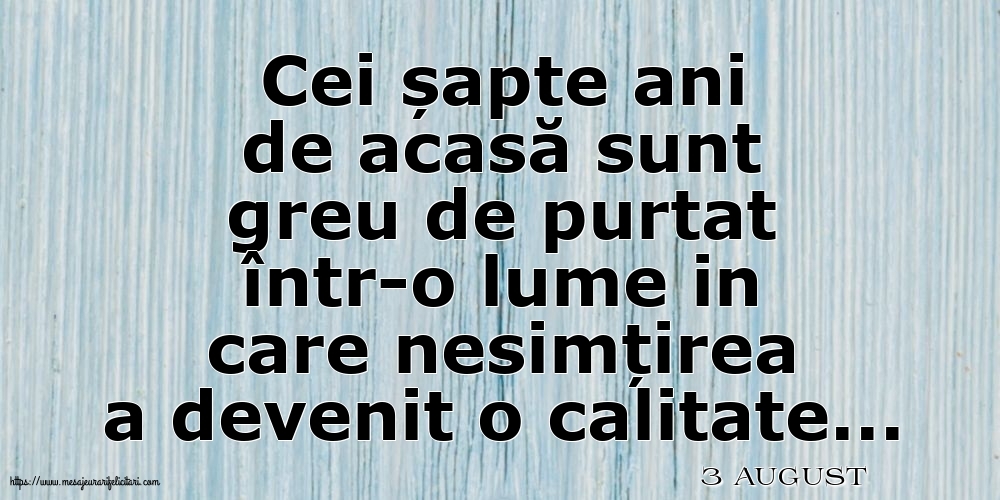 Cei șapte ani de acasă sunt greu de purtat într-o lume in care nesimțirea a devenit o calitate...

3 AUGUST

https://www.mesajeurarifelicitari.com